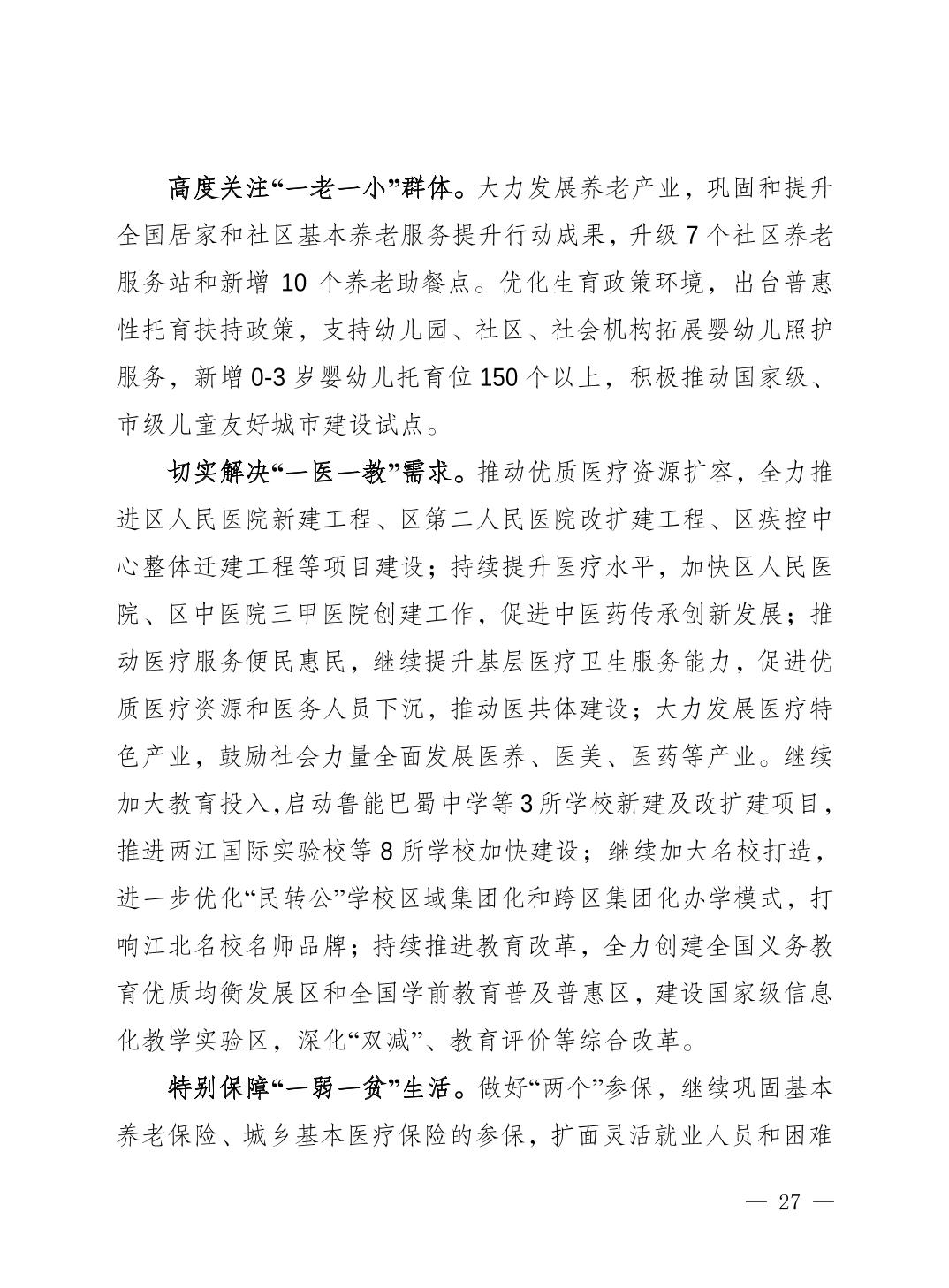 高度关注“一老一小”群体。大力发展养老产业，巩固和提升全国居家和社区基本养老服务提升行动成果，升级 7 个社区养老服务站和新增 10 个养老助餐点。优化生育政策环境，出台普惠性托育扶持政策，支持幼儿园、社区、社会机构拓展婴幼儿照护服务，新增 0-3 岁婴幼儿托育位 150 个以上，积极推动国家级、市级儿童友好城市建设试点。

切实解决“一医一教”需求。推动优质医疗资源扩容，全力推进区人民医院新建工程、区第二人民医院改扩建工程、区疾控中心整体迁建工程等项目建设；持续提升医疗水平，加快区人民医院、区中医院三甲医院创建工作，促进中医药传承创新发展；推动医疗服务便民惠民，继续提升基层医疗卫生服务能力，促进优质医疗资源和医务人员下沉，推动医共体建设；大力发展医疗特色产业，鼓励社会力量全面发展医养、医美、医药等产业。继续加大教育投入，启动鲁能巴蜀中学等 3 所学校新建及改扩建项目，推进两江国际实验校等 8 所学校加快建设；继续加大名校打造，进一步优化“民转公”学校区域集团化和跨区集团化办学模式，打响江北名校名师品牌；持续推进教育改革，全力创建全国义务教育优质均衡发展区和全国学前教育普及普惠区，建设国家级信息化教学实验区，深化“双减”、教育评价等综合改革。

特别保障“一弱一贫”生活。做好“两个”参保，继续巩固基本养老保险、城乡基本医疗保险的参保，扩面灵活就业人员和困难

— 27 —